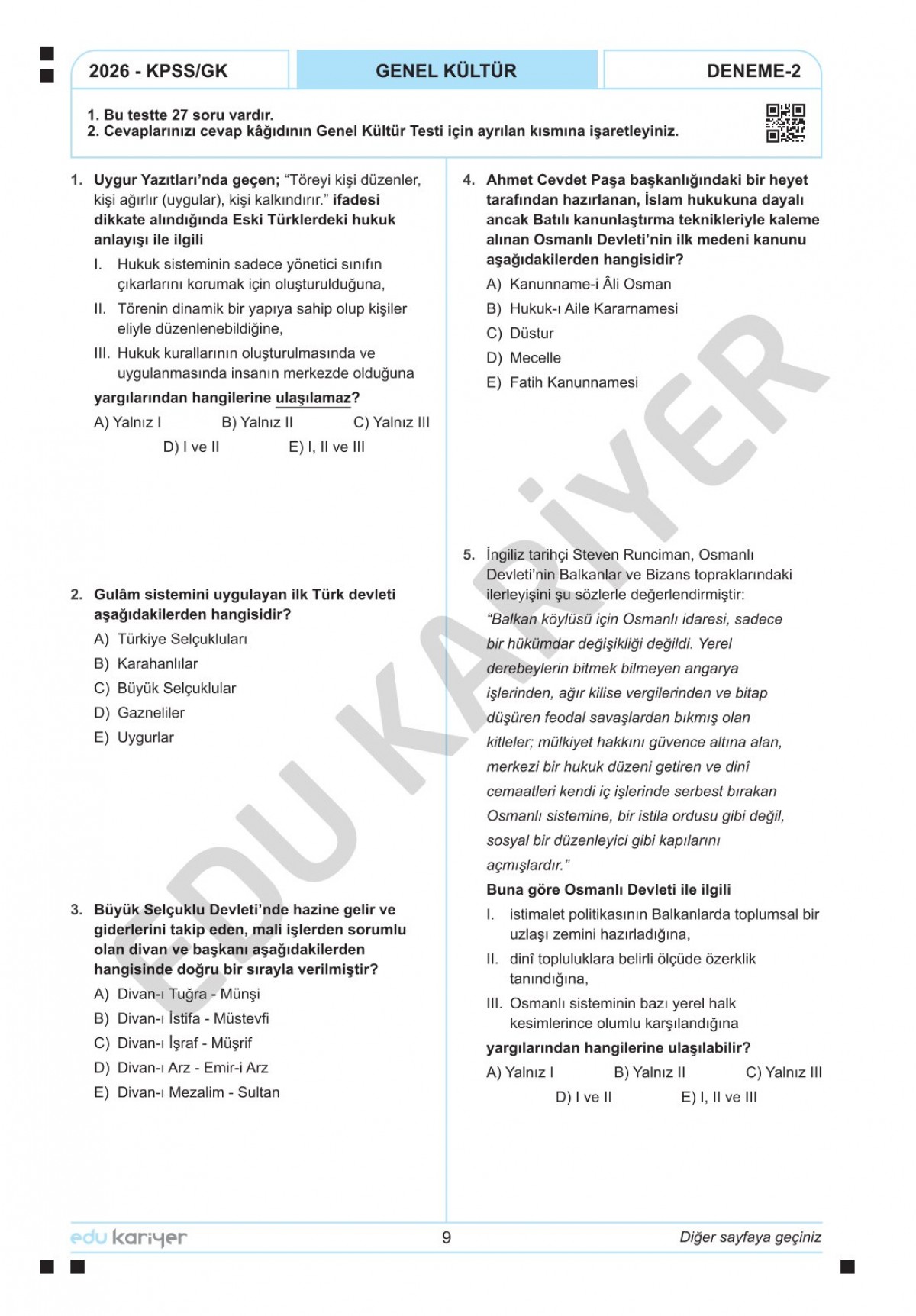 2026 - KPSS/GK

GENEL KÜLTÜR

DENEME-2

1. Bu testte 27 soru vardır.
2. Cevaplarınızı cevap kâğıdının Genel Kültür Testi için ayrılan kısmına işaretleyiniz.

1. Uygur Yazıtları'nda geçen; "Töreyi kişi düzenler, kişi ağırlır (uygular), kişi kalkındırır." ifadesi dikkate alındığında Eski Türklerdeki hukuk anlayışı ile ilgili

I. Hukuk sisteminin sadece yönetici sınıfın çıkarlarını korumak için oluşturulduğuna,

II. Törenin dinamik bir yapıya sahip olup kişiler eliyle düzenlenebildiğine,

III. Hukuk kurallarının oluşturulmasında ve uygulanmasında insanın merkezde olduğuna

yargılarından hangilerine ulaşılamaz?

A) Yalnız I
B) Yalnız II
C) Yalnız III
D) I ve II
E) I, II ve III

2. Gulâm sistemini uygulayan ilk Türk devleti aşağıdakilerden hangisidir?

A) Türkiye Selçukluları
B) Karahanlılar
C) Büyük Selçuklular
D) Gazneliler
E) Uygurlar

3. Büyük Selçuklu Devleti'nde hazine gelir ve giderlerini takip eden, mali işlerden sorumlu olan divan ve başkanı aşağıdakilerden hangisinde doğru bir sırayla verilmiştir?

A) Divan-ı Tuğra - Münşi
B) Divan-ı İstifa - Müstevfi
C) Divan-ı İşraf - Müşrif
D) Divan-ı Arz - Emir-i Arz
E) Divan-ı Mezalim - Sultan

4. Ahmet Cevdet Paşa başkanlığındaki bir heyet tarafından hazırlanan, İslam hukukuna dayalı ancak Batılı kanunlaştırma teknikleriyle kaleme alınan Osmanlı Devleti'nin ilk medeni kanunu aşağıdakilerden hangisidir?

A) Kanunname-i Âli Osman
B) Hukuk-ı Aile Kararnamesi
C) Düstur
D) Mecelle
E) Fatih Kanunnamesi

5. İngiliz tarihçi Steven Runciman, Osmanlı Devleti'nin Balkanlar ve Bizans topraklarındaki ilerleyişini şu sözlerle değerlendirmiştir:

"Balkan köylüsü için Osmanlı idaresi, sadece bir hükümdar değişikliği değildi. Yerel derebeylerin bitmek bilmeyen angarya işlerinden, ağır kilise vergilerinden ve bitap düşüren feodal savaşlardan bıkmış olan kitleler; mülkiyet hakkını güvence altına alan, merkezi bir hukuk düzeni getiren ve dinî cemaatleri kendi iç işlerinde serbest bırakan Osmanlı sistemine, bir istila ordusu gibi değil, sosyal bir düzenleyici gibi kapılarını açmışlardır."

Buna göre Osmanlı Devleti ile ilgili

I. istimalet politikasının Balkanlarda toplumsal bir uzlaşı zemini hazırladığına,

II. dinî topluluklara belirli ölçüde özerklik tanındığına,

III. Osmanlı sisteminin bazı yerel halk kesimlerince olumlu karşılandığına

yargılarından hangilerine ulaşılabilir?

A) Yalnız I
B) Yalnız II
C) Yalnız III
D) I ve II
E) I, II ve III

EDU KARİYER

edu kariyer

9

Diğer sayfaya geçiniz